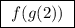 $f(g(2))$